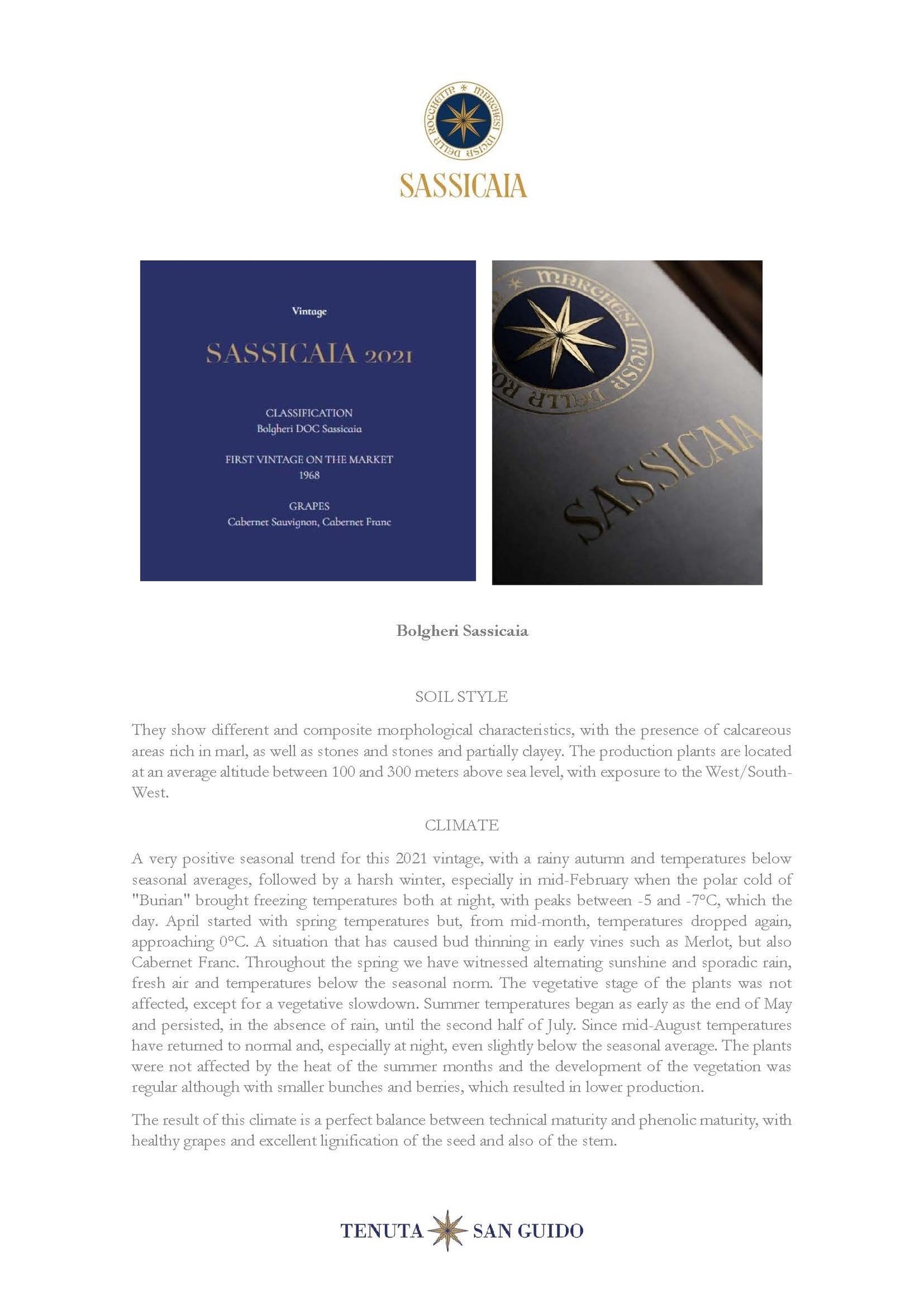 MARCHESI INCISA DELLA ROCCHETTA

SASSICAIA

Vintage

SASSICAIA 2021

CLASSIFICATION
Bolgheri DOC Sassicaia

FIRST VINTAGE ON THE MARKET
1968

GRAPES
Cabernet Sauvignon, Cabernet Franc

MARCHESI INCISA DELLA RO

SASSICAIA

Bolgheri Sassicaia

SOIL STYLE

They show different and composite morphological characteristics, with the presence of calcareous areas rich in marl, as well as stones and stones and partially clayey. The production plants are located at an average altitude between 100 and 300 meters above sea level, with exposure to the West/South-West.

CLIMATE

A very positive seasonal trend for this 2021 vintage, with a rainy autumn and temperatures below seasonal averages, followed by a harsh winter, especially in mid-February when the polar cold of "Burian" brought freezing temperatures both at night, with peaks between -5 and -7°C, which the day. April started with spring temperatures but, from mid-month, temperatures dropped again, approaching 0°C. A situation that has caused bud thinning in early vines such as Merlot, but also Cabernet Franc. Throughout the spring we have witnessed alternating sunshine and sporadic rain, fresh air and temperatures below the seasonal norm. The vegetative stage of the plants was not affected, except for a vegetative slowdown. Summer temperatures began as early as the end of May and persisted, in the absence of rain, until the second half of July. Since mid-August temperatures have returned to normal and, especially at night, even slightly below the seasonal average. The plants were not affected by the heat of the summer months and the development of the vegetation was regular although with smaller bunches and berries, which resulted in lower production.

The result of this climate is a perfect balance between technical maturity and phenolic maturity, with healthy grapes and excellent lignification of the seed and also of the stem.

TENUTA SAN GUIDO